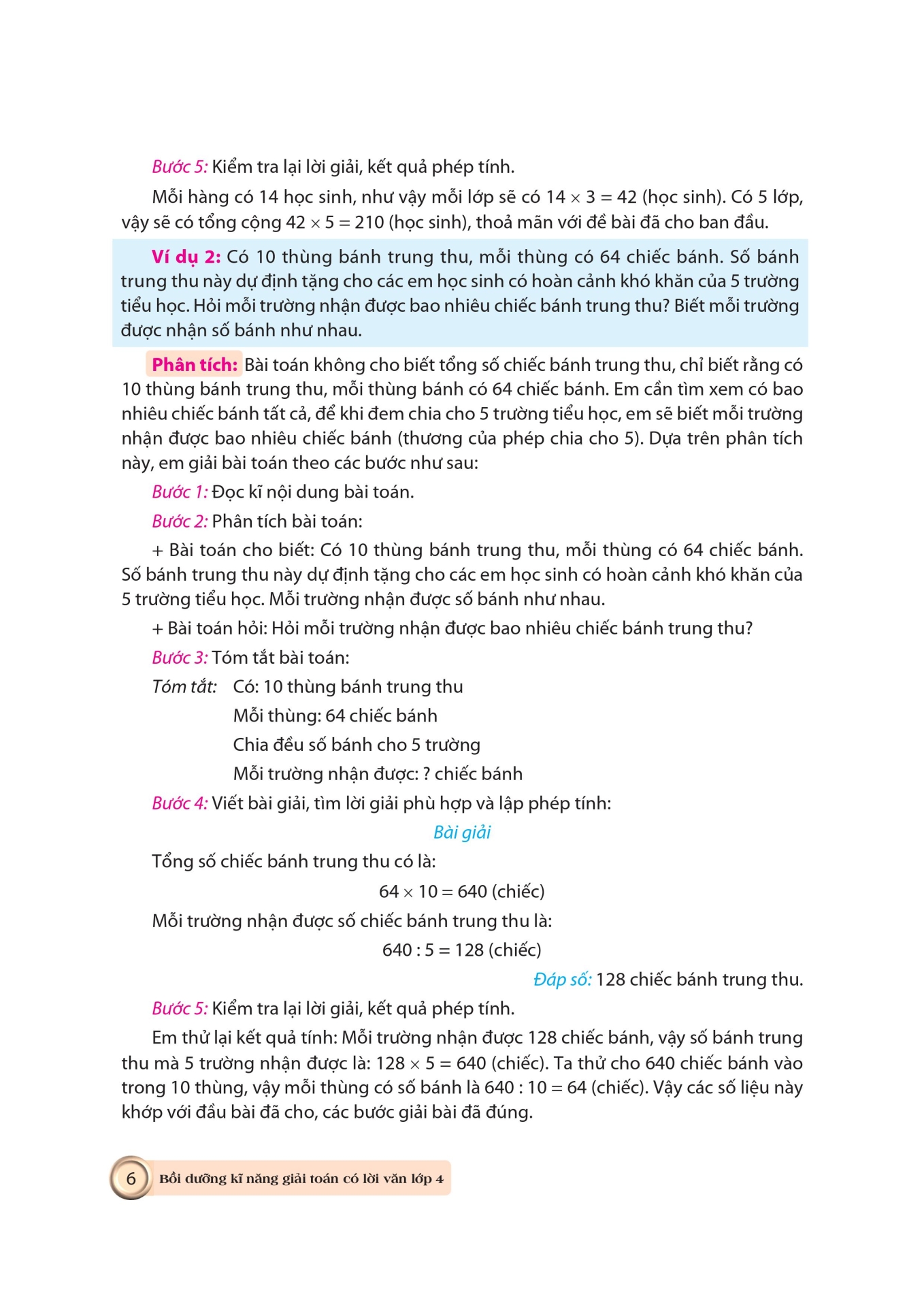 Bước 5: Kiểm tra lại lời giải, kết quả phép tính.

Mỗi hàng có 14 học sinh, như vậy mỗi lớp sẽ có $14 \times 3 = 42$ (học sinh). Có 5 lớp, vậy sẽ có tổng cộng $42 \times 5 = 210$ (học sinh), thoả mãn với đề bài đã cho ban đầu.

Ví dụ 2: Có 10 thùng bánh trung thu, mỗi thùng có 64 chiếc bánh. Số bánh trung thu này dự định tặng cho các em học sinh có hoàn cảnh khó khăn của 5 trường tiểu học. Hỏi mỗi trường nhận được bao nhiêu chiếc bánh trung thu? Biết mỗi trường được nhận số bánh như nhau.

Phân tích: Bài toán không cho biết tổng số chiếc bánh trung thu, chỉ biết rằng có 10 thùng bánh trung thu, mỗi thùng bánh có 64 chiếc bánh. Em cần tìm xem có bao nhiêu chiếc bánh tất cả, để khi đem chia cho 5 trường tiểu học, em sẽ biết mỗi trường nhận được bao nhiêu chiếc bánh (thương của phép chia cho 5). Dựa trên phân tích này, em giải bài toán theo các bước như sau:

Bước 1: Đọc kĩ nội dung bài toán.

Bước 2: Phân tích bài toán:

+ Bài toán cho biết: Có 10 thùng bánh trung thu, mỗi thùng có 64 chiếc bánh. Số bánh trung thu này dự định tặng cho các em học sinh có hoàn cảnh khó khăn của 5 trường tiểu học. Mỗi trường nhận được số bánh như nhau.

+ Bài toán hỏi: Hỏi mỗi trường nhận được bao nhiêu chiếc bánh trung thu?

Bước 3: Tóm tắt bài toán:

Tóm tắt: Có: 10 thùng bánh trung thu
Mỗi thùng: 64 chiếc bánh
Chia đều số bánh cho 5 trường
Mỗi trường nhận được: ? chiếc bánh

Bước 4: Viết bài giải, tìm lời giải phù hợp và lập phép tính:

Bài giải

Tổng số chiếc bánh trung thu có là:

$64 \times 10 = 640$ (chiếc)

Mỗi trường nhận được số chiếc bánh trung thu là:

$640 : 5 = 128$ (chiếc)

Đáp số: 128 chiếc bánh trung thu.

Bước 5: Kiểm tra lại lời giải, kết quả phép tính.

Em thử lại kết quả tính: Mỗi trường nhận được 128 chiếc bánh, vậy số bánh trung thu mà 5 trường nhận được là: $128 \times 5 = 640$ (chiếc). Ta thử cho 640 chiếc bánh vào trong 10 thùng, vậy mỗi thùng có số bánh là $640 : 10 = 64$ (chiếc). Vậy các số liệu này khớp với đầu bài đã cho, các bước giải bài đã đúng.

6 Bồi dưỡng kĩ năng giải toán có lời văn lớp 4